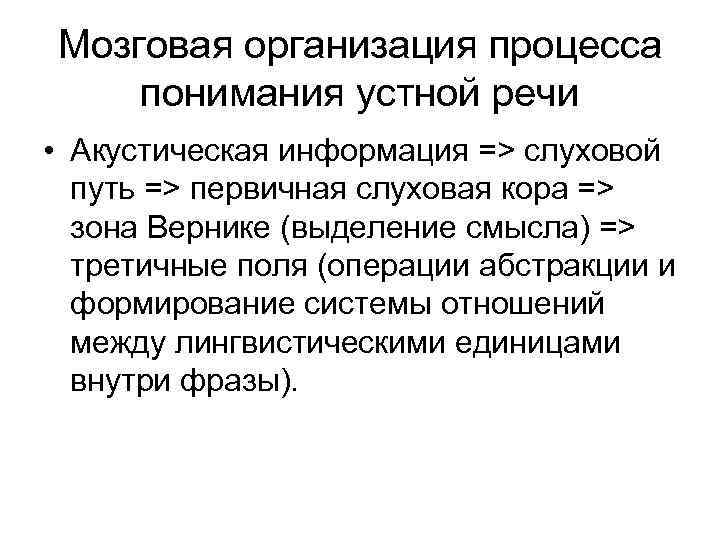 Мозговая организация процесса понимания устной речи

• Акустическая информация => слуховой путь => первичная слуховая кора => зона Вернике (выделение смысла) => третичные поля (операции абстракции и формирование системы отношений между лингвистическими единицами внутри фразы).